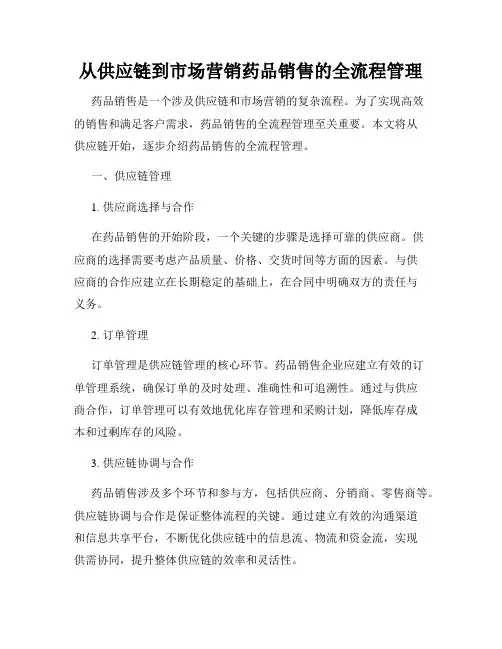 从供应链到市场营销药品销售的全流程管理

药品销售是一个涉及供应链和市场营销的复杂流程。为了实现高效的销售和满足客户需求，药品销售的全流程管理至关重要。本文将从供应链开始，逐步介绍药品销售的全流程管理。

一、供应链管理

1. 供应商选择与合作

在药品销售的开始阶段，一个关键的步骤是选择可靠的供应商。供应商的选择需要考虑产品质量、价格、交货时间等方面的因素。与供应商的合作应建立在长期稳定的基础上，在合同中明确双方的责任与义务。

2. 订单管理

订单管理是供应链管理的核心环节。药品销售企业应建立有效的订单管理系统，确保订单的及时处理、准确性和可追溯性。通过与供应商合作，订单管理可以有效地优化库存管理和采购计划，降低库存成本和过剩库存的风险。

3. 供应链协调与合作

药品销售涉及多个环节和参与方，包括供应商、分销商、零售商等。供应链协调与合作是保证整体流程的关键。通过建立有效的沟通渠道和信息共享平台，不断优化供应链中的信息流、物流和资金流，实现供需协同，提升整体供应链的效率和灵活性。